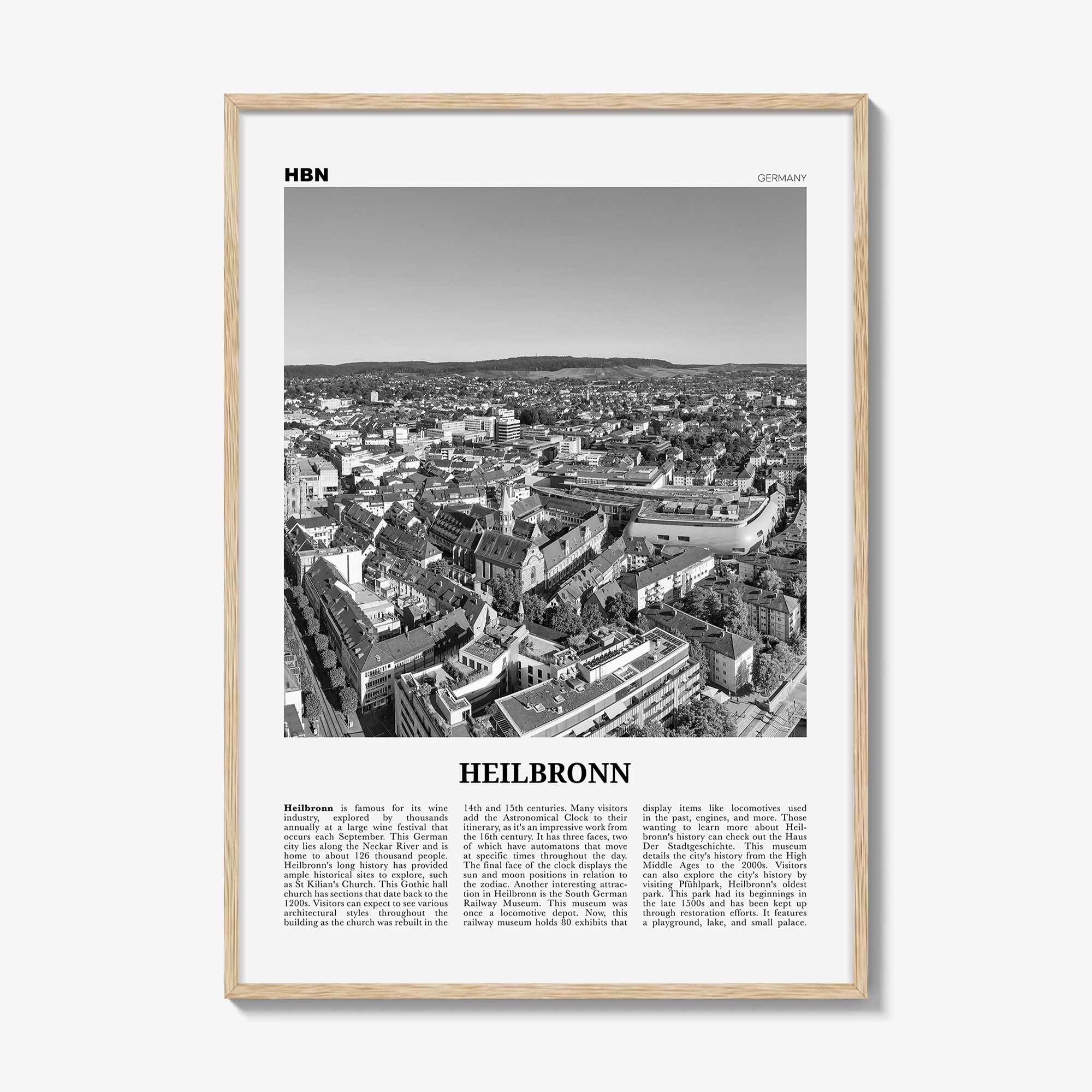 HBN

GERMANY

HEILBRONN

**Heilbronn** is famous for its wine industry, explored by thousands annually at a large wine festival that occurs each September. This German city lies along the Neckar River and is home to about 126 thousand people. Heilbronn's long history has provided ample historical sites to explore, such as St Kilian's Church. This Gothic hall church has sections that date back to the 1200s. Visitors can expect to see various architectural styles throughout the building as the church was rebuilt in the 14th and 15th centuries. Many visitors add the Astronomical Clock to their itinerary, as it's an impressive work from the 16th century. It has three faces, two of which have automatons that move at specific times throughout the day. The final face of the clock displays the sun and moon positions in relation to the zodiac. Another interesting attraction in Heilbronn is the South German Railway Museum. This museum was once a locomotive depot. Now, this railway museum holds 80 exhibits that display items like locomotives used in the past, engines, and more. Those wanting to learn more about Heilbronn's history can check out the Haus Der Stadtgeschichte. This museum details the city's history from the High Middle Ages to the 2000s. Visitors can also explore the city's history by visiting Pfühlpark, Heilbronn's oldest park. This park had its beginnings in the late 1500s and has been kept up through restoration efforts. It features a playground, lake, and small palace.